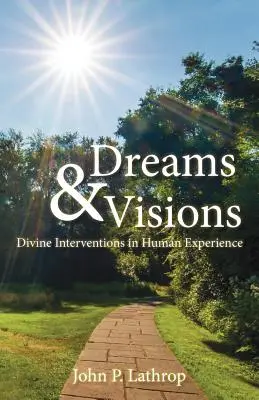 Dreams & Visions

Divine Interventions in Human Experience

John P. Lathrop